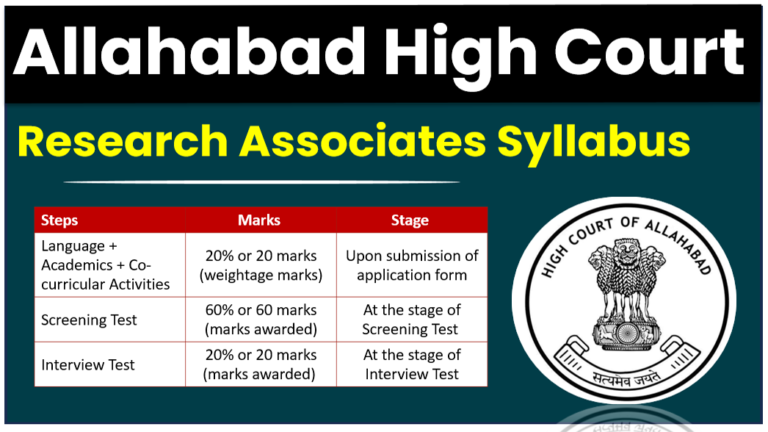 Allahabad High Court

Research Associates Syllabus

| Steps | Marks | Stage |
|---|---|---|
| Language + Academics + Co-curricular Activities | 20% or 20 marks (weightage marks) | Upon submission of application form |
| Screening Test | 60% or 60 marks (marks awarded) | At the stage of Screening Test |
| Interview Test | 20% or 20 marks (marks awarded) | At the stage of Interview Test |

HIGH COURT OF ALLAHABAD

सत्यमेव जयते